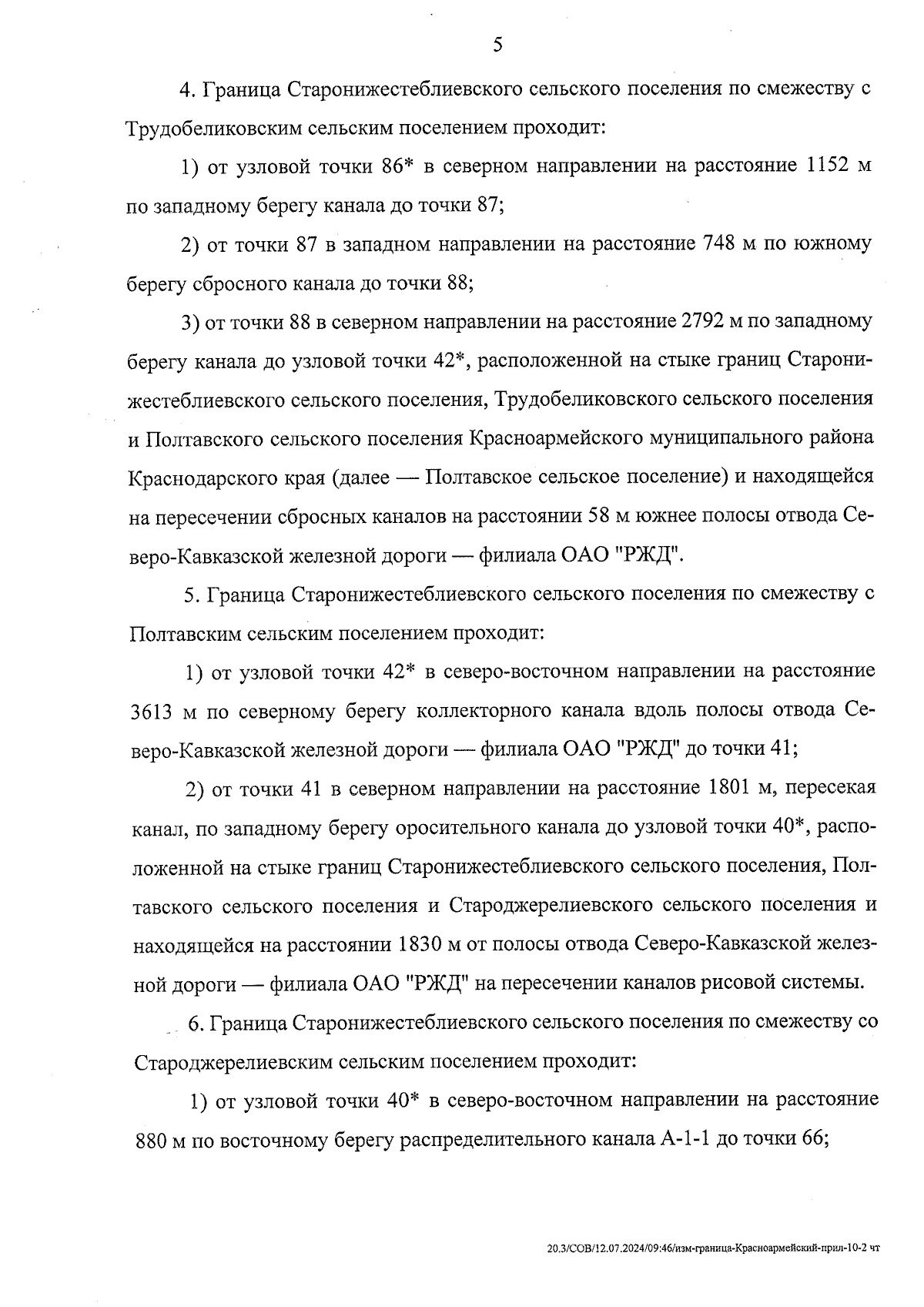 5

4. Граница Старонижестеблиевского сельского поселения по смежеству с Трудобеликовским сельским поселением проходит:

1) от узловой точки 86* в северном направлении на расстояние 1152 м по западному берегу канала до точки 87;

2) от точки 87 в западном направлении на расстояние 748 м по южному берегу сбросного канала до точки 88;

3) от точки 88 в северном направлении на расстояние 2792 м по западному берегу канала до узловой точки 42*, расположенной на стыке границ Старонижестеблиевского сельского поселения, Трудобеликовского сельского поселения и Полтавского сельского поселения Красноармейского муниципального района Краснодарского края (далее — Полтавское сельское поселение) и находящейся на пересечении сбросных каналов на расстоянии 58 м южнее полосы отвода Северо-Кавказской железной дороги — филиала ОАО "РЖД".

5. Граница Старонижестеблиевского сельского поселения по смежеству с Полтавским сельским поселением проходит:

1) от узловой точки 42* в северо-восточном направлении на расстояние 3613 м по северному берегу коллекторного канала вдоль полосы отвода Северо-Кавказской железной дороги — филиала ОАО "РЖД" до точки 41;

2) от точки 41 в северном направлении на расстояние 1801 м, пересекая канал, по западному берегу оросительного канала до узловой точки 40*, расположенной на стыке границ Старонижестеблиевского сельского поселения, Полтавского сельского поселения и Староджерелиевского сельского поселения и находящейся на расстоянии 1830 м от полосы отвода Северо-Кавказской железной дороги — филиала ОАО "РЖД" на пересечении каналов рисовой системы.

6. Граница Старонижестеблиевского сельского поселения по смежеству со Староджерелиевским сельским поселением проходит:

1) от узловой точки 40* в северо-восточном направлении на расстояние 880 м по восточному берегу распределительного канала А-1-1 до точки 66;

20.3/СОВ/12.07.2024/09:46/изм-граница-Красноармейский-прил-10-2 чт